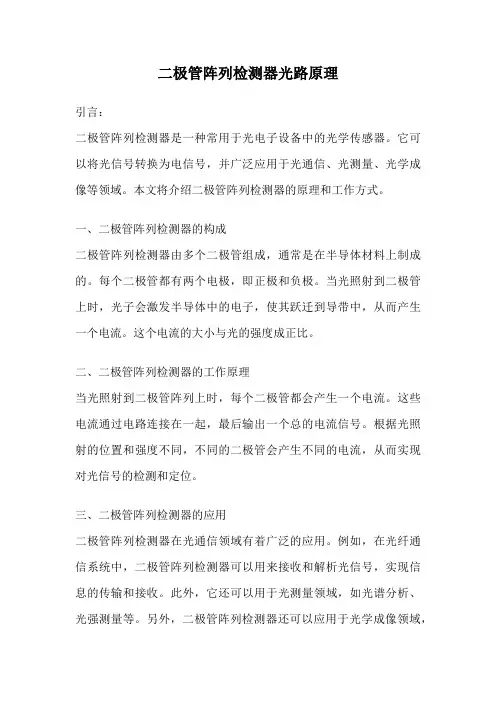 二极管阵列检测器光路原理

引言：

二极管阵列检测器是一种常用于光电子设备中的光学传感器。它可以将光信号转换为电信号，并广泛应用于光通信、光测量、光学成像等领域。本文将介绍二极管阵列检测器的原理和工作方式。

一、二极管阵列检测器的构成

二极管阵列检测器由多个二极管组成，通常是在半导体材料上制成的。每个二极管都有两个电极，即正极和负极。当光照射到二极管上时，光子会激发半导体中的电子，使其跃迁到导带中，从而产生一个电流。这个电流的大小与光的强度成正比。

二、二极管阵列检测器的工作原理

当光照射到二极管阵列上时，每个二极管都会产生一个电流。这些电流通过电路连接在一起，最后输出一个总的电流信号。根据光照射的位置和强度不同，不同的二极管会产生不同的电流，从而实现对光信号的检测和定位。

三、二极管阵列检测器的应用

二极管阵列检测器在光通信领域有着广泛的应用。例如，在光纤通信系统中，二极管阵列检测器可以用来接收和解析光信号，实现信息的传输和接收。此外，它还可以用于光测量领域，如光谱分析、光强测量等。另外，二极管阵列检测器还可以应用于光学成像领域，